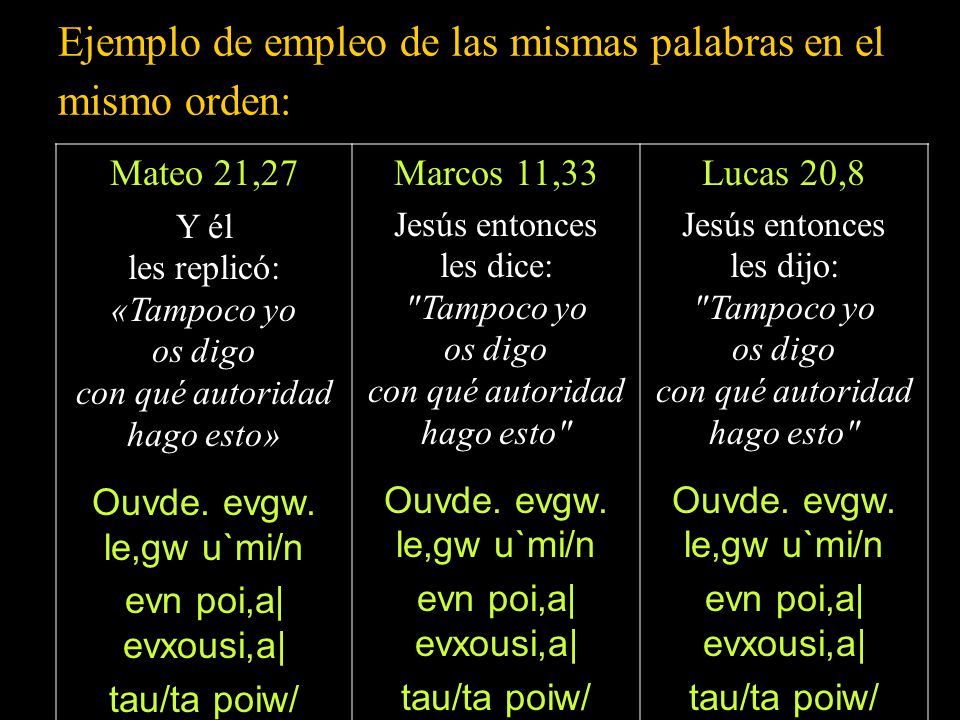 Ejemplo de empleo de las mismas palabras en el mismo orden:

| Mateo 21,27 | Marcos 11,33 | Lucas 20,8 |
|---|---|---|
| Y él les replicó: «Tampoco yo os digo con qué autoridad hago esto» | Jesús entonces les dice: "Tampoco yo os digo con qué autoridad hago esto" | Jesús entonces les dijo: "Tampoco yo os digo con qué autoridad hago esto" |
| Ouvde. evgw. le,gw u`mi/n evn poi,a\| evxousi,a\| tau/ta poiw/ | Ouvde. evgw. le,gw u`mi/n evn poi,a\| evxousi,a\| tau/ta poiw/ | Ouvde. evgw. le,gw u`mi/n evn poi,a\| evxousi,a\| tau/ta poiw/ |